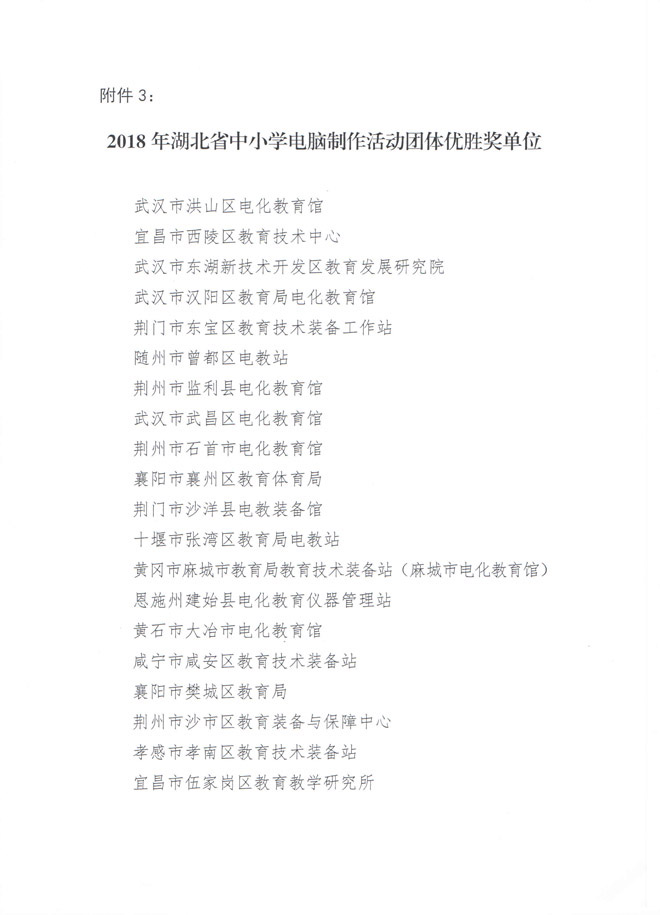 附件 3：

2018 年湖北省中小学电脑制作活动团体优胜奖单位

武汉市洪山区电化教育馆
宜昌市西陵区教育技术中心
武汉市东湖新技术开发区教育发展研究院
武汉市汉阳区教育局电化教育馆
荆门市东宝区教育技术装备工作站
随州市曾都区电教站
荆州市监利县电化教育馆
武汉市武昌区电化教育馆
荆州市石首市电化教育馆
襄阳市襄州区教育体育局
荆门市沙洋县电教装备馆
十堰市张湾区教育局电教站
黄冈市麻城市教育局教育技术装备站（麻城市电化教育馆）
恩施州建始县电化教育仪器管理站
黄石市大冶市电化教育馆
咸宁市咸安区教育技术装备站
襄阳市樊城区教育局
荆州市沙市区教育装备与保障中心
孝感市孝南区教育技术装备站
宜昌市伍家岗区教育教学研究所